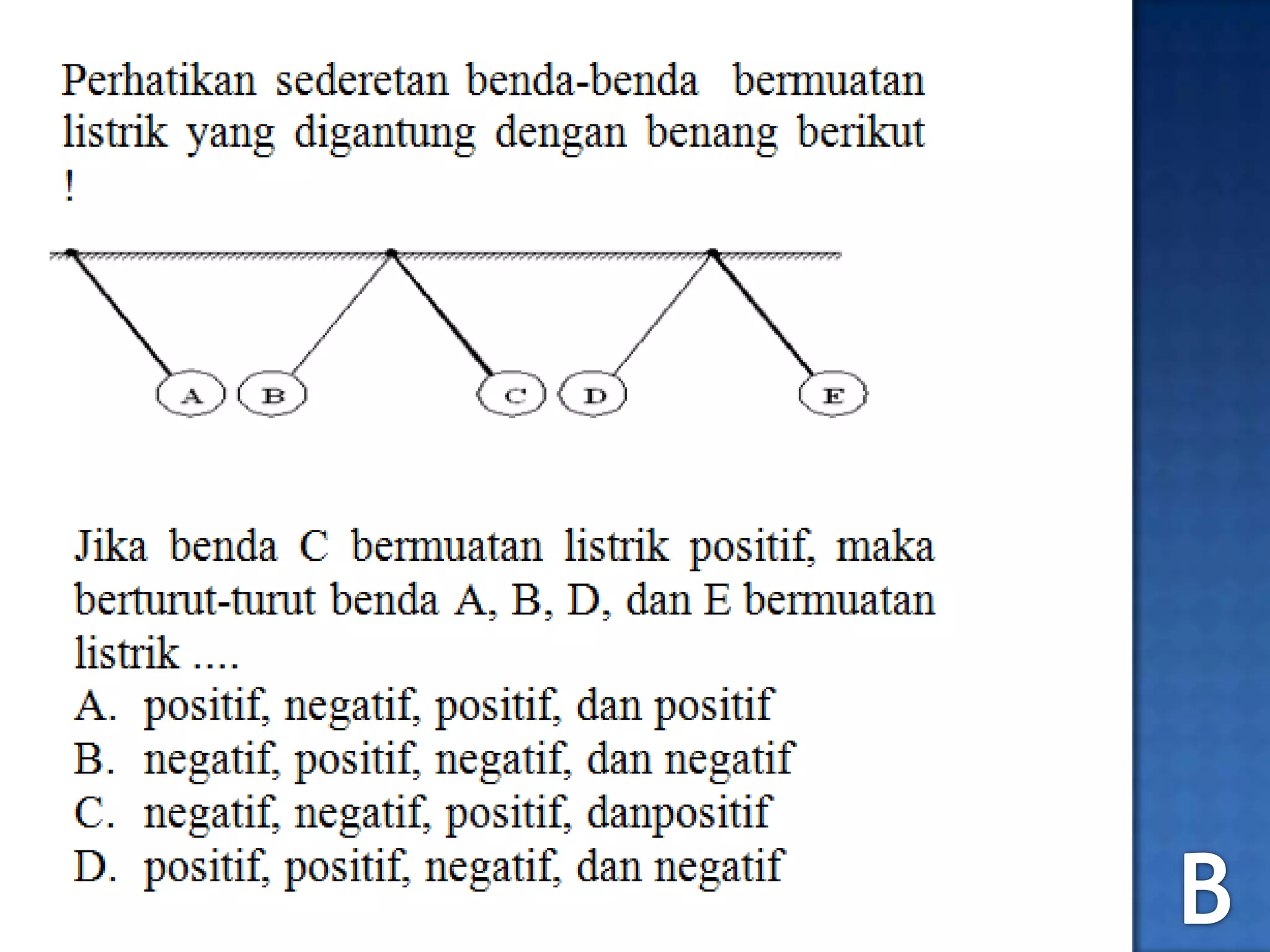 Perhatikan sederetan benda-benda bermuatan listrik yang digantung dengan benang berikut !

A B C D E

Jika benda C bermuatan listrik positif, maka berturut-turut benda A, B, D, dan E bermuatan listrik ....
A. positif, negatif, positif, dan positif
B. negatif, positif, negatif, dan negatif
C. negatif, negatif, positif, danpositif
D. positif, positif, negatif, dan negatif

B